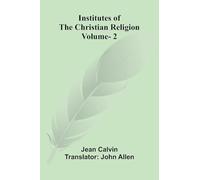 Institutes of
The Christian Religion
Volume- 2

Jean Calvin
Translator: John Allen